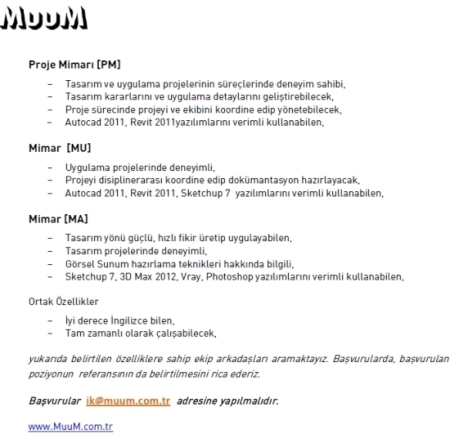 MuuM

Proje Mimarı [PM]

– Tasarım ve uygulama projelerinin süreçlerinde deneyim sahibi,
– Tasarım kararlarını ve uygulama detaylarını geliştirebilecek,
– Proje sürecinde projeyi ve ekibini koordine edip yönetebilecek,
– Autocad 2011, Revit 2011yazılımlarını verimli kullanabilen,

Mimar [MU]

– Uygulama projelerinde deneyimli,
– Projeyi disiplinerarası koordine edip dokümantasyon hazırlayacak,
– Autocad 2011, Revit 2011, Sketchup 7 yazılımlarını verimli kullanabilen,

Mimar [MA]

– Tasarım yönü güçlü, hızlı fikir üretip uygulayabilen,
– Tasarım projelerinde deneyimli,
– Görsel Sunum hazırlama teknikleri hakkında bilgili,
– Sketchup 7, 3D Max 2012, Vray, Photoshop yazılımlarını verimli kullanabilen,

Ortak Özellikler

– İyi derece İngilizce bilen,
– Tam zamanlı olarak çalışabilecek,

yukarıda belirtilen özelliklere sahip ekip arkadaşları aramaktayız. Başvurularda, başvurulan poziyonun referansının da belirtilmesini rica ederiz.

Başvurular ik@muum.com.tr adresine yapılmalıdır.

www.MuuM.com.tr